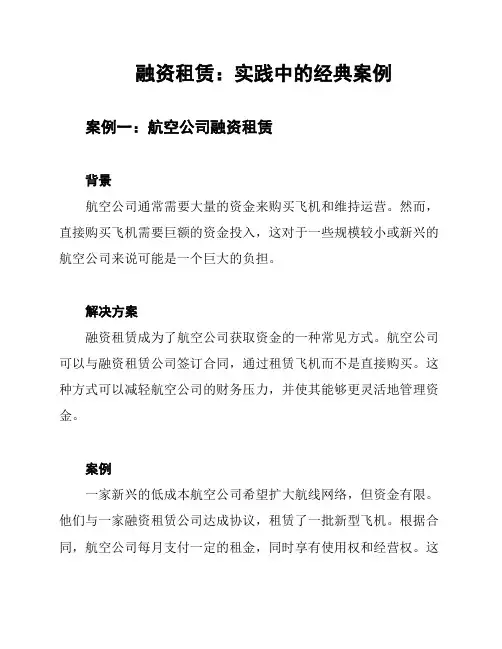 融资租赁：实践中的经典案例

案例一：航空公司融资租赁

背景

航空公司通常需要大量的资金来购买飞机和维持运营。然而，直接购买飞机需要巨额的资金投入，这对于一些规模较小或新兴的航空公司来说可能是一个巨大的负担。

解决方案

融资租赁成为了航空公司获取资金的一种常见方式。航空公司可以与融资租赁公司签订合同，通过租赁飞机而不是直接购买。这种方式可以减轻航空公司的财务压力，并使其能够更灵活地管理资金。

案例

一家新兴的低成本航空公司希望扩大航线网络，但资金有限。他们与一家融资租赁公司达成协议，租赁了一批新型飞机。根据合同，航空公司每月支付一定的租金，同时享有使用权和经营权。这